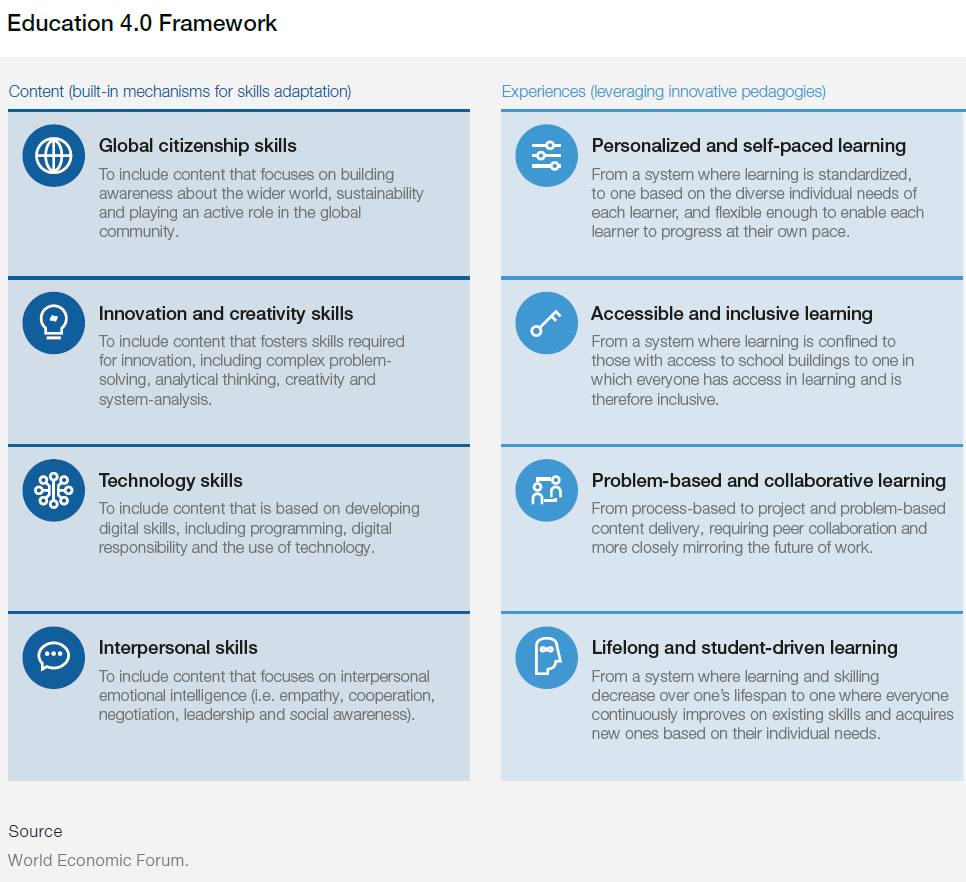 Education 4.0 Framework

Content (built-in mechanisms for skills adaptation)

Global citizenship skills
To include content that focuses on building awareness about the wider world, sustainability and playing an active role in the global community.

Innovation and creativity skills
To include content that fosters skills required for innovation, including complex problem-solving, analytical thinking, creativity and system-analysis.

Technology skills
To include content that is based on developing digital skills, including programming, digital responsibility and the use of technology.

Interpersonal skills
To include content that focuses on interpersonal emotional intelligence (i.e. empathy, cooperation, negotiation, leadership and social awareness).

Experiences (leveraging innovative pedagogies)

Personalized and self-paced learning
From a system where learning is standardized, to one based on the diverse individual needs of each learner, and flexible enough to enable each learner to progress at their own pace.

Accessible and inclusive learning
From a system where learning is confined to those with access to school buildings to one in which everyone has access in learning and is therefore inclusive.

Problem-based and collaborative learning
From process-based to project and problem-based content delivery, requiring peer collaboration and more closely mirroring the future of work.

Lifelong and student-driven learning
From a system where learning and skilling decrease over one's lifespan to one where everyone continuously improves on existing skills and acquires new ones based on their individual needs.

Source
World Economic Forum.